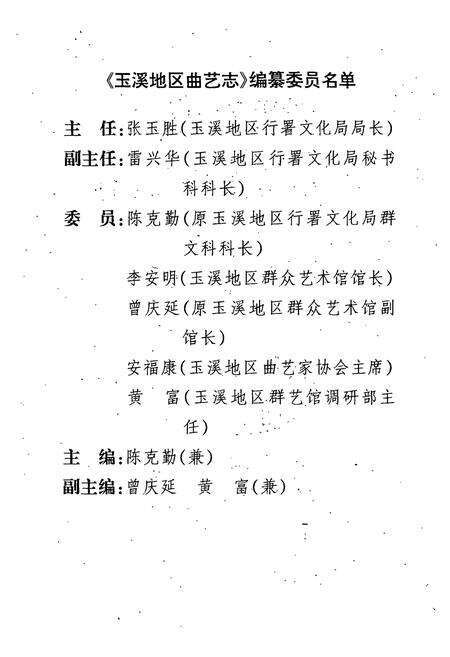 《玉溪地区曲艺志》编纂委员名单

主　任：张玉胜（玉溪地区行署文化局局长）

副主任：雷兴华（玉溪地区行署文化局秘书科科长）

委　员：陈克勤（原玉溪地区行署文化局群文科科长）

李安明（玉溪地区群众艺术馆馆长）

曾庆延（原玉溪地区群众艺术馆副馆长）

安福康（玉溪地区曲艺家协会主席）

黄　富（玉溪地区群艺馆调研部主任）

主　编：陈克勤（兼）

副主编：曾庆延　黄　富（兼）